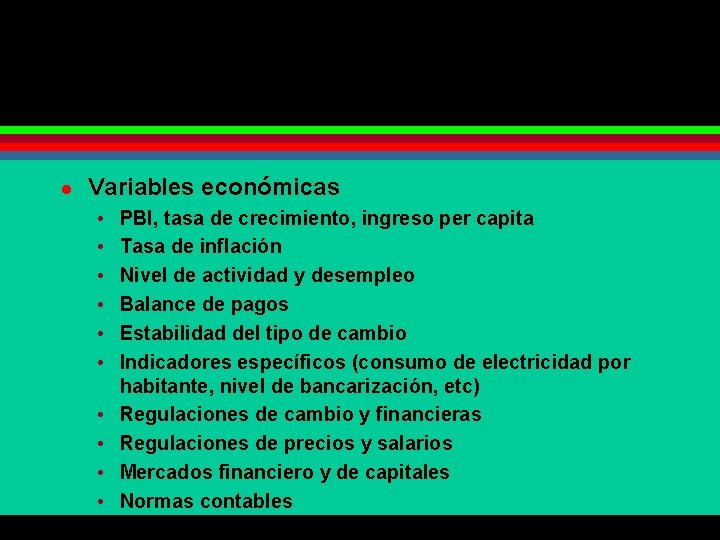 • Variables económicas

• PBI, tasa de crecimiento, ingreso per capita
• Tasa de inflación
• Nivel de actividad y desempleo
• Balance de pagos
• Estabilidad del tipo de cambio
• Indicadores específicos (consumo de electricidad por habitante, nivel de bancarización, etc)
• Regulaciones de cambio y financieras
• Regulaciones de precios y salarios
• Mercados financiero y de capitales
• Normas contables